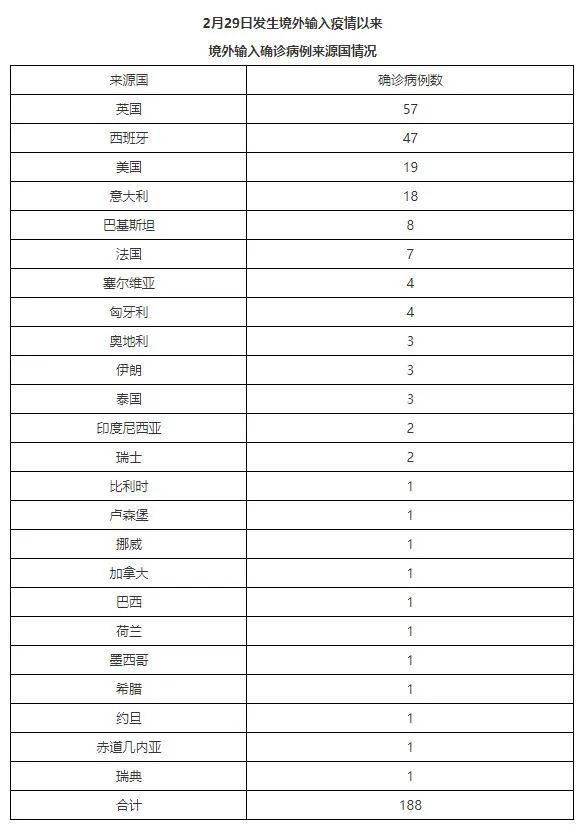 2月29日发生境外输入疫情以来

境外输入确诊病例来源国情况

| 来源国 | 确诊病例数 |
|---|---|
| 英国 | 57 |
| 西班牙 | 47 |
| 美国 | 19 |
| 意大利 | 18 |
| 巴基斯坦 | 8 |
| 法国 | 7 |
| 塞尔维亚 | 4 |
| 匈牙利 | 4 |
| 奥地利 | 3 |
| 伊朗 | 3 |
| 泰国 | 3 |
| 印度尼西亚 | 2 |
| 瑞士 | 2 |
| 比利时 | 1 |
| 卢森堡 | 1 |
| 挪威 | 1 |
| 加拿大 | 1 |
| 巴西 | 1 |
| 荷兰 | 1 |
| 墨西哥 | 1 |
| 希腊 | 1 |
| 约旦 | 1 |
| 赤道几内亚 | 1 |
| 瑞典 | 1 |
| 合计 | 188 |